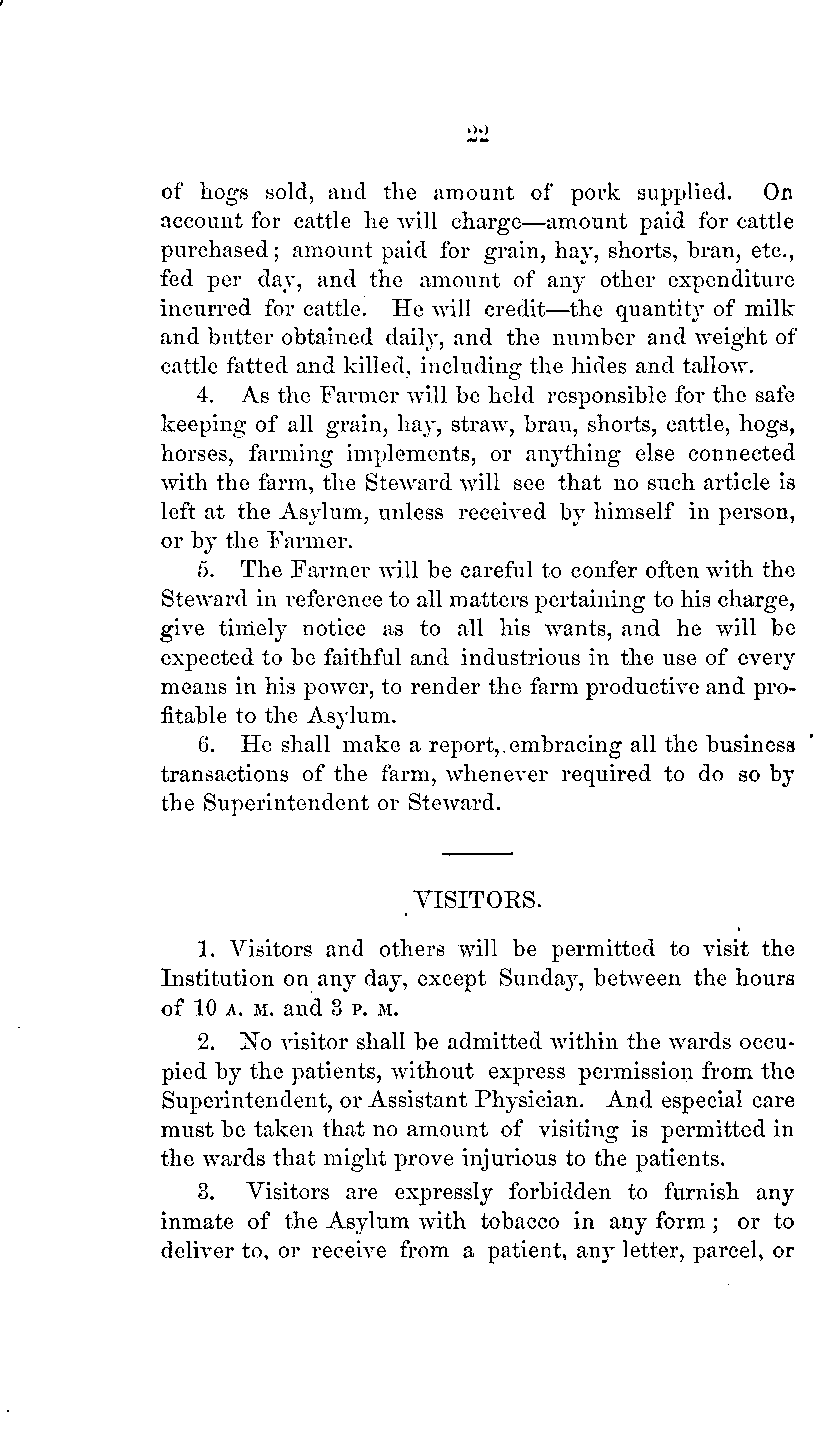 22

of hogs sold, and the amount of pork supplied. On account for cattle he will charge—amount paid for cattle purchased; amount paid for grain, hay, shorts, bran, etc., fed per day, and the amount of any other expenditure incurred for cattle. He will credit—the quantity of milk and butter obtained daily, and the number and weight of cattle fatted and killed, including the hides and tallow.

4. As the Farmer will be held responsible for the safe keeping of all grain, hay, straw, bran, shorts, cattle, hogs, horses, farming implements, or anything else connected with the farm, the Steward will see that no such article is left at the Asylum, unless received by himself in person, or by the Farmer.

5. The Farmer will be careful to confer often with the Steward in reference to all matters pertaining to his charge, give timely notice as to all his wants, and he will be expected to be faithful and industrious in the use of every means in his power, to render the farm productive and profitable to the Asylum.

6. He shall make a report, embracing all the business transactions of the farm, whenever required to do so by the Superintendent or Steward.

VISITORS.

1. Visitors and others will be permitted to visit the Institution on any day, except Sunday, between the hours of 10 A. M. and 3 P. M.

2. No visitor shall be admitted within the wards occupied by the patients, without express permission from the Superintendent, or Assistant Physician. And especial care must be taken that no amount of visiting is permitted in the wards that might prove injurious to the patients.

3. Visitors are expressly forbidden to furnish any inmate of the Asylum with tobacco in any form; or to deliver to, or receive from a patient, any letter, parcel, or